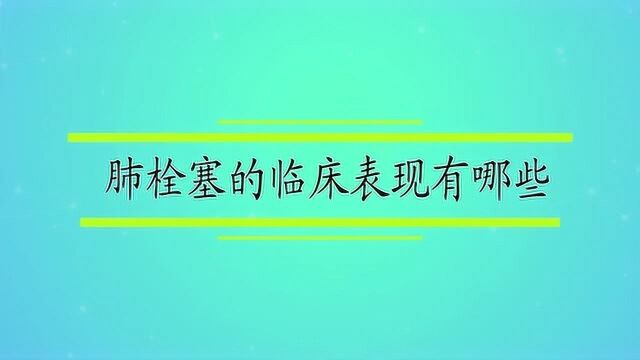 肺栓塞的临床表现有哪些